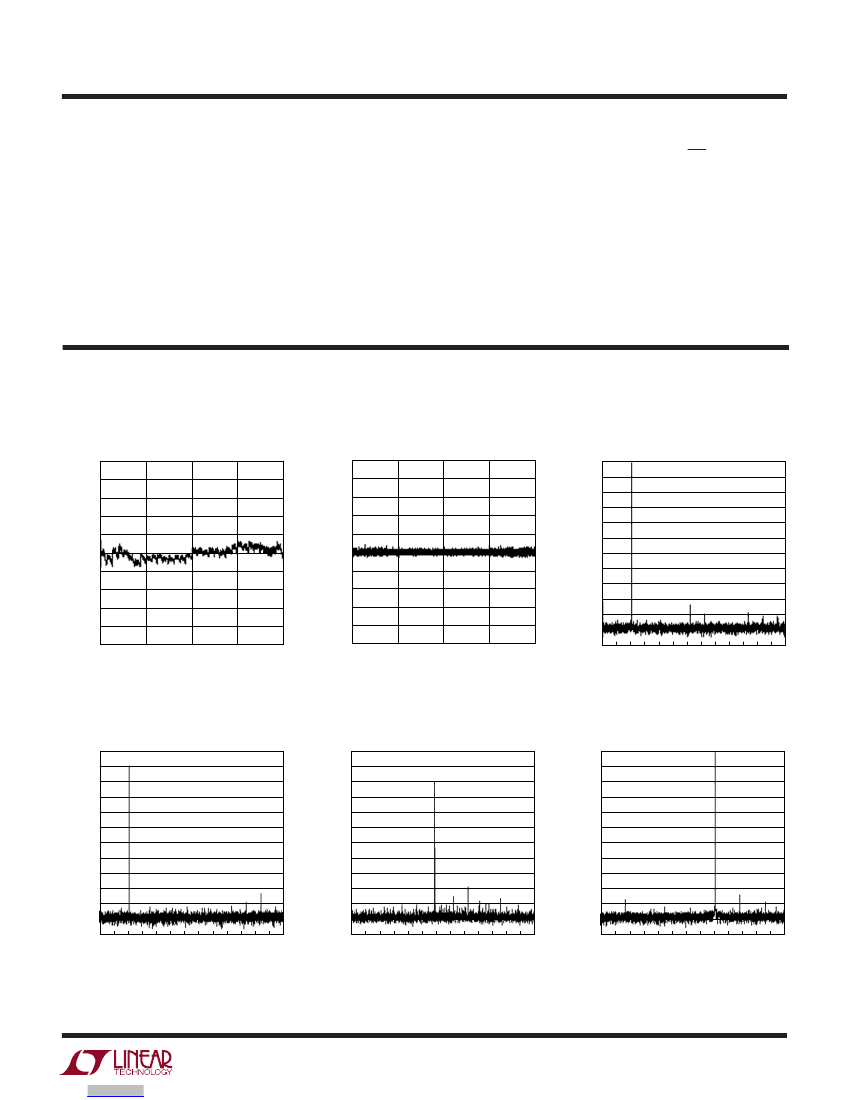 LINEAR
TECHNOLOGY